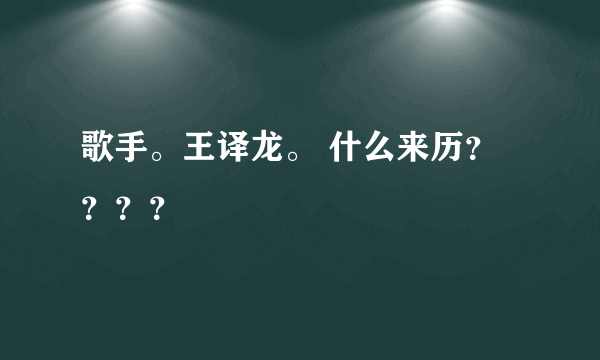 歌手。王译龙。 什么来历？？？？